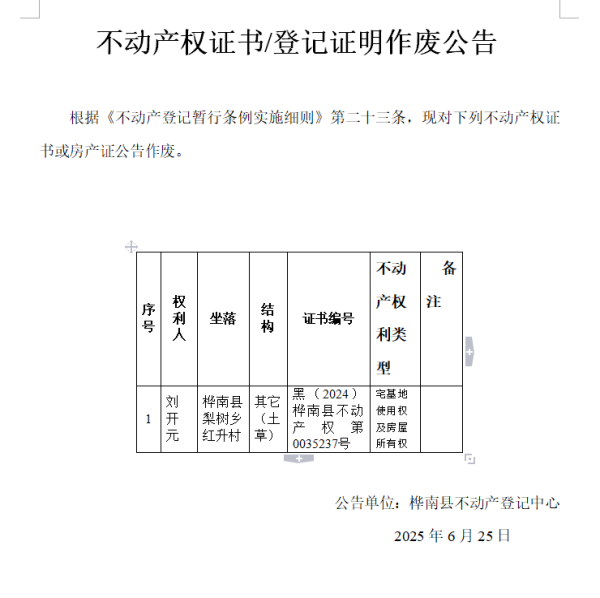 不动产权证书/登记证明作废公告

根据《不动产登记暂行条例实施细则》第二十三条，现对下列不动产权证书或房产证公告作废。

| 序号 | 权利人 | 坐落 | 结构 | 证书编号 | 不动产权利类型 | 备注 |
|---|---|---|---|---|---|---|
| 1 | 刘开元 | 桦南县梨树乡红升村 | 其它（土草） | 黑（2024）桦南县不动产权第0035237号 | 宅基地使用权及房屋所有权 | |

公告单位：桦南县不动产登记中心

2025 年 6 月 25 日